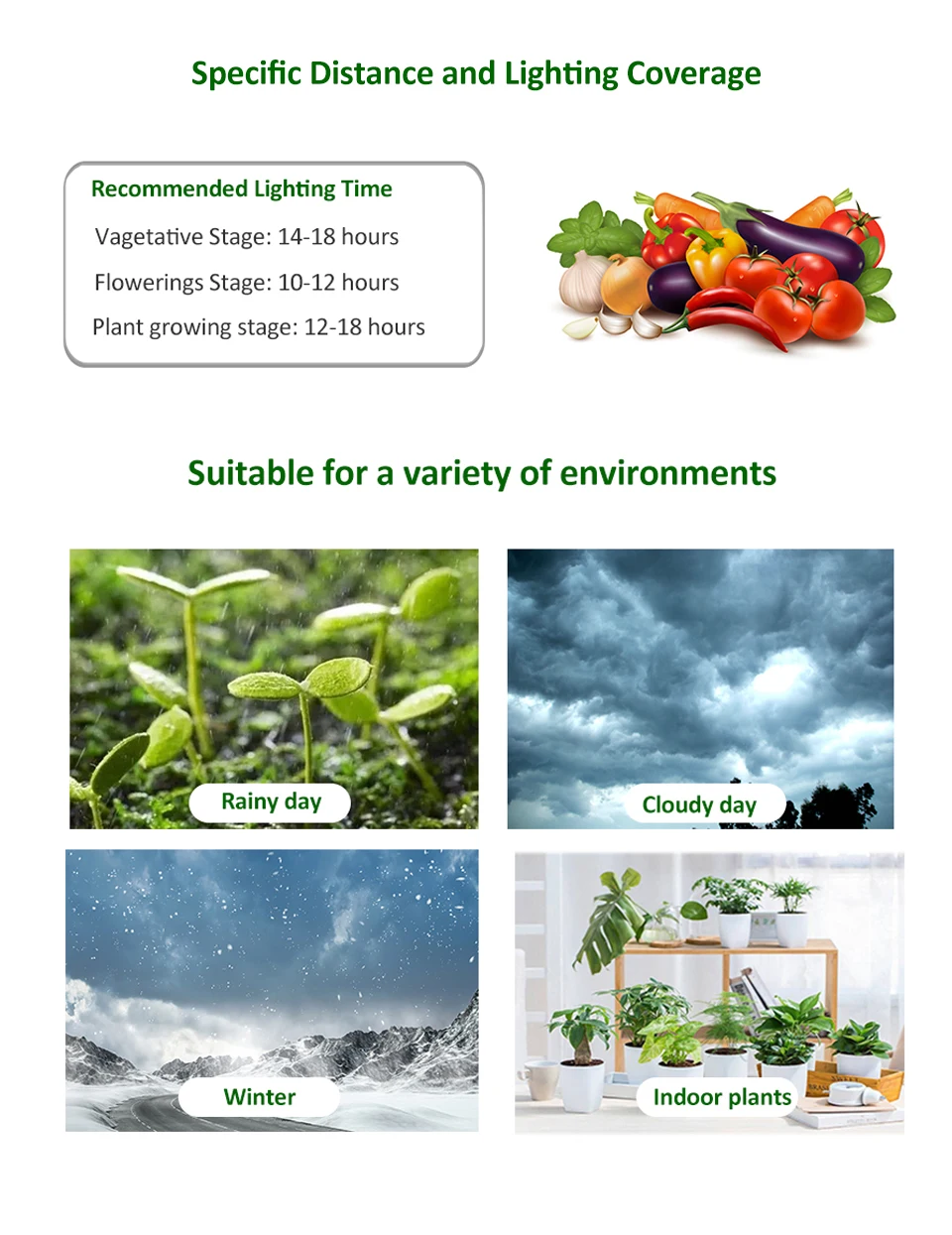 Specific Distance and Lighting Coverage

Recommended Lighting Time

Vagetative Stage: 14-18 hours

Flowerings Stage: 10-12 hours

Plant growing stage: 12-18 hours

Suitable for a variety of environments

Rainy day

Cloudy day

Winter

Indoor plants